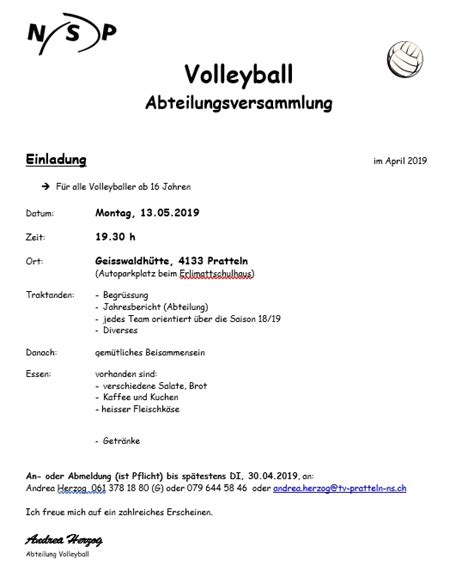 N S P

Volleyball
Abteilungsversammlung

Einladung

im April 2019

→ Für alle Volleyballer ab 16 Jahren

Datum: Montag, 13.05.2019

Zeit: 19.30 h

Ort: Geisswaldhütte, 4133 Pratteln
(Autoparkplatz beim Erlimattschulhaus)

Traktanden: - Begrüssung
- Jahresbericht (Abteilung)
- jedes Team orientiert über die Saison 18/19
- Diverses

Danach: gemütliches Beisammensein

Essen: vorhanden sind:
- verschiedene Salate, Brot
- Kaffee und Kuchen
- heisser Fleischkäse

- Getränke

An- oder Abmeldung (ist Pflicht) bis spätestens DI, 30.04.2019, an:
Andrea Herzog 061 378 18 80 (G) oder 079 644 58 46 oder andrea.herzog@tv-pratteln-ns.ch

Ich freue mich auf ein zahlreiches Erscheinen.

Andrea Herzog
Abteilung Volleyball